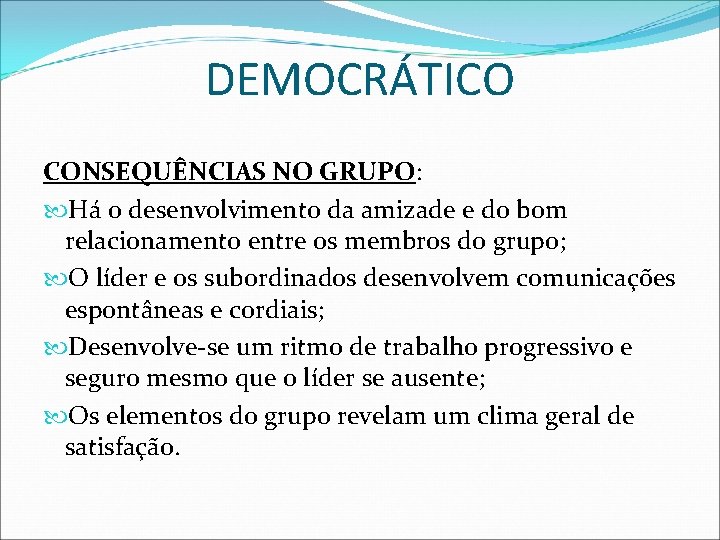 DEMOCRÁTICO

CONSEQUÊNCIAS NO GRUPO:

Há o desenvolvimento da amizade e do bom relacionamento entre os membros do grupo;

O líder e os subordinados desenvolvem comunicações espontâneas e cordiais;

Desenvolve-se um ritmo de trabalho progressivo e seguro mesmo que o líder se ausente;

Os elementos do grupo revelam um clima geral de satisfação.